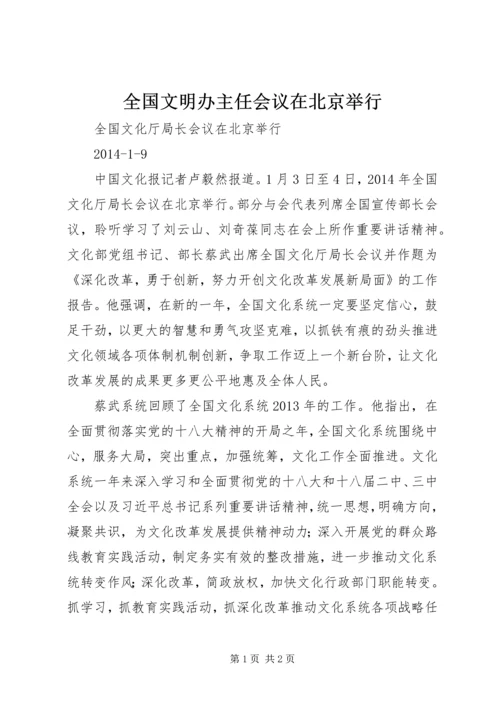 全国文明办主任会议在北京举行

全国文化厅局长会议在北京举行

2014-1-9

中国文化报记者卢毅然报道。1月3日至4日，2014年全国文化厅局长会议在北京举行。部分与会代表列席全国宣传部长会议，聆听学习了刘云山、刘奇葆同志在会上所作重要讲话精神。文化部党组书记、部长蔡武出席全国文化厅局长会议并作题为《深化改革，勇于创新，努力开创文化改革发展新局面》的工作报告。他强调，在新的一年，全国文化系统一定要坚定信心，鼓足干劲，以更大的智慧和勇气攻坚克难，以抓铁有痕的劲头推进文化领域各项体制机制创新，争取工作迈上一个新台阶，让文化改革发展的成果更多更公平地惠及全体人民。

蔡武系统回顾了全国文化系统2013年的工作。他指出，在全面贯彻落实党的十八大精神的开局之年，全国文化系统围绕中心，服务大局，突出重点，加强统筹，文化工作全面推进。文化系统一年来深入学习和全面贯彻党的十八大和十八届二中、三中全会以及习近平总书记系列重要讲话精神，统一思想，明确方向，凝聚共识，为文化改革发展提供精神动力；深入开展党的群众路线教育实践活动，制定务实有效的整改措施，进一步推动文化系统转变作风；深化改革，简政放权，加快文化行政部门职能转变。抓学习，抓教育实践活动，抓深化改革推动文化系统各项战略任

第1页 共2页